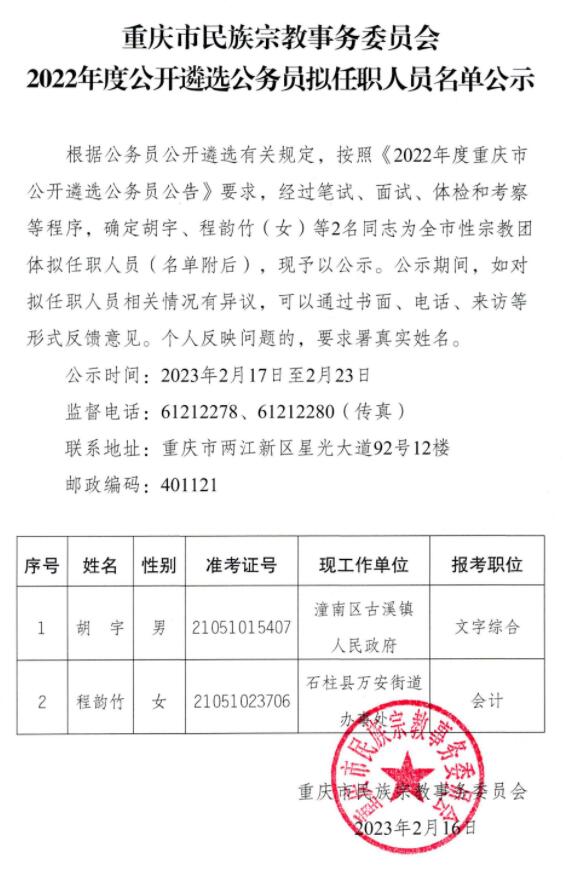 重庆市民族宗教事务委员会
2022年度公开遴选公务员拟任职人员名单公示

根据公务员公开遴选有关规定，按照《2022年度重庆市公开遴选公务员公告》要求，经过笔试、面试、体检和考察等程序，确定胡宇、程韵竹（女）等2名同志为全市性宗教团体拟任职人员（名单附后），现予以公示。公示期间，如对拟任职人员相关情况有异议，可以通过书面、电话、来访等形式反馈意见。个人反映问题的，要求署真实姓名。

公示时间：2023年2月17日至2月23日

监督电话：61212278、61212280（传真）

联系地址：重庆市两江新区星光大道92号12楼

邮政编码：401121

| 序号 | 姓名 | 性别 | 准考证号 | 现工作单位 | 报考职位 |
|---|---|---|---|---|---|
| 1 | 胡　宇 | 男 | 21051015407 | 潼南区古溪镇人民政府 | 文字综合 |
| 2 | 程韵竹 | 女 | 21051023706 | 石柱县万安街道办事处 | 会计 |

重庆市民族宗教事务委员会
2023年2月16日

重庆市民族宗教事务委员会